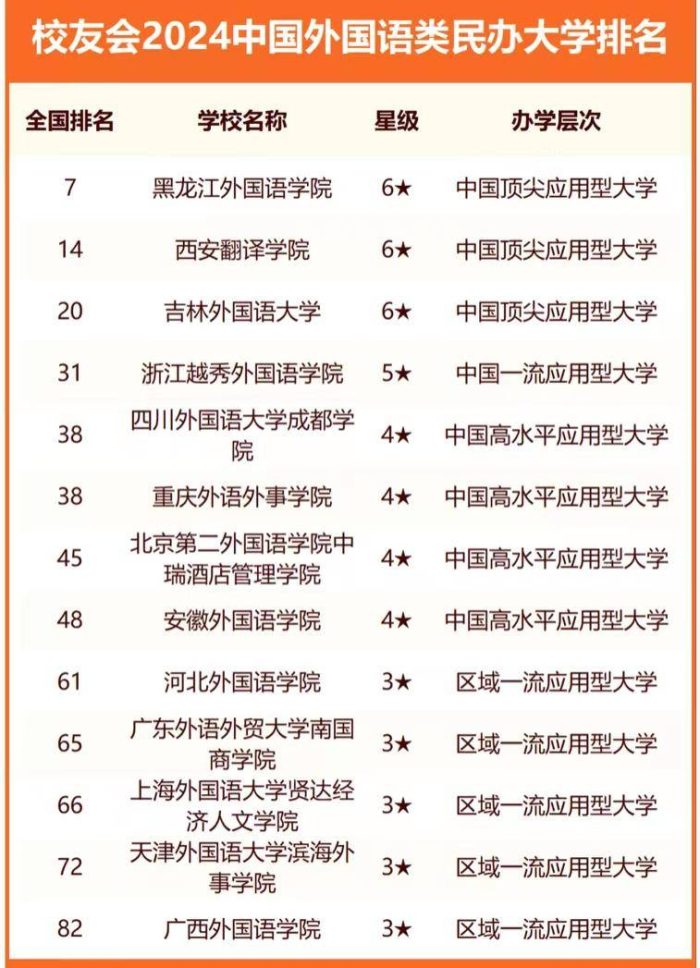 校友会2024中国外国语类民办大学排名

| 全国排名 | 学校名称 | 星级 | 办学层次 |
|---|---|---|---|
| 7 | 黑龙江外国语学院 | 6★ | 中国顶尖应用型大学 |
| 14 | 西安翻译学院 | 6★ | 中国顶尖应用型大学 |
| 20 | 吉林外国语大学 | 6★ | 中国顶尖应用型大学 |
| 31 | 浙江越秀外国语学院 | 5★ | 中国一流应用型大学 |
| 38 | 四川外国语大学成都学院 | 4★ | 中国高水平应用型大学 |
| 38 | 重庆外语外事学院 | 4★ | 中国高水平应用型大学 |
| 45 | 北京第二外国语学院中瑞酒店管理学院 | 4★ | 中国高水平应用型大学 |
| 48 | 安徽外国语学院 | 4★ | 中国高水平应用型大学 |
| 61 | 河北外国语学院 | 3★ | 区域一流应用型大学 |
| 65 | 广东外语外贸大学南国商学院 | 3★ | 区域一流应用型大学 |
| 66 | 上海外国语大学贤达经济人文学院 | 3★ | 区域一流应用型大学 |
| 72 | 天津外国语大学滨海外事学院 | 3★ | 区域一流应用型大学 |
| 82 | 广西外国语学院 | 3★ | 区域一流应用型大学 |